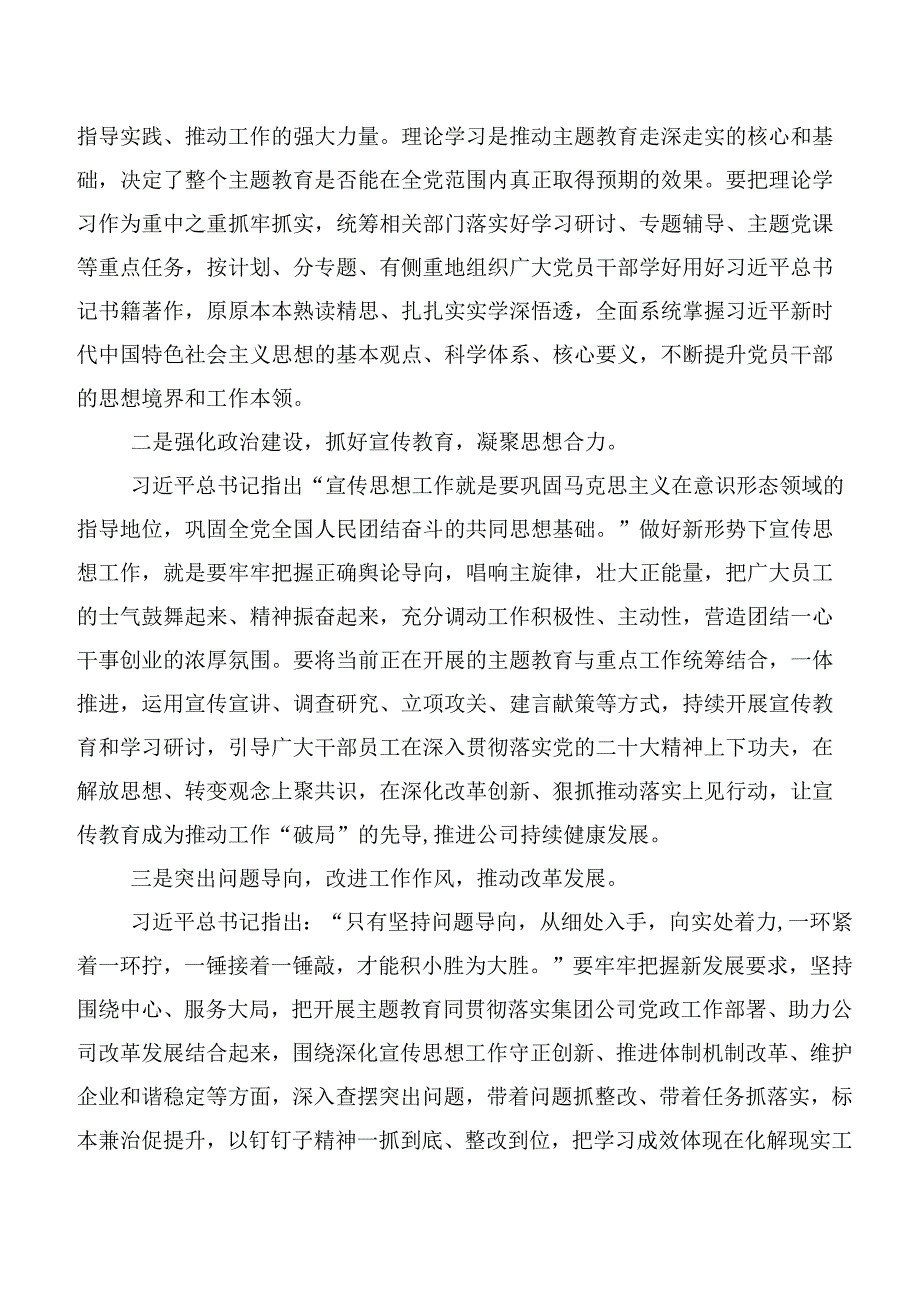 指导实践、推动工作的强大力量。理论学习是推动主题教育走深走实的核心和基础，决定了整个主题教育是否能在全党范围内真正取得预期的效果。要把理论学习作为重中之重抓牢抓实，统筹相关部门落实好学习研讨、专题辅导、主题党课等重点任务，按计划、分专题、有侧重地组织广大党员干部学好用好习近平总书记书籍著作，原原本本熟读精思、扎扎实实学深悟透，全面系统掌握习近平新时代中国特色社会主义思想的基本观点、科学体系、核心要义，不断提升党员干部的思想境界和工作本领。

二是强化政治建设，抓好宣传教育，凝聚思想合力。

习近平总书记指出“宣传思想工作就是要巩固马克思主义在意识形态领域的指导地位，巩固全党全国人民团结奋斗的共同思想基础。”做好新形势下宣传思想工作，就是要牢牢把握正确舆论导向，唱响主旋律，壮大正能量，把广大员工的士气鼓舞起来、精神振奋起来，充分调动工作积极性、主动性，营造团结一心干事创业的浓厚氛围。要将当前正在开展的主题教育与重点工作统筹结合，一体推进，运用宣传宣讲、调查研究、立项攻关、建言献策等方式，持续开展宣传教育和学习研讨，引导广大干部员工在深入贯彻落实党的二十大精神上下功夫，在解放思想、转变观念上聚共识，在深化改革创新、狠抓推动落实上见行动，让宣传教育成为推动工作“破局”的先导,推进公司持续健康发展。

三是突出问题导向，改进工作作风，推动改革发展。

习近平总书记指出：“只有坚持问题导向，从细处入手，向实处着力,一环紧着一环拧，一锤接着一锤敲，才能积小胜为大胜。”要牢牢把握新发展要求，坚持围绕中心、服务大局，把开展主题教育同贯彻落实集团公司党政工作部署、助力公司改革发展结合起来，围绕深化宣传思想工作守正创新、推进体制机制改革、维护企业和谐稳定等方面，深入查摆突出问题，带着问题抓整改、带着任务抓落实，标本兼治促提升，以钉钉子精神一抓到底、整改到位，把学习成效体现在化解现实工